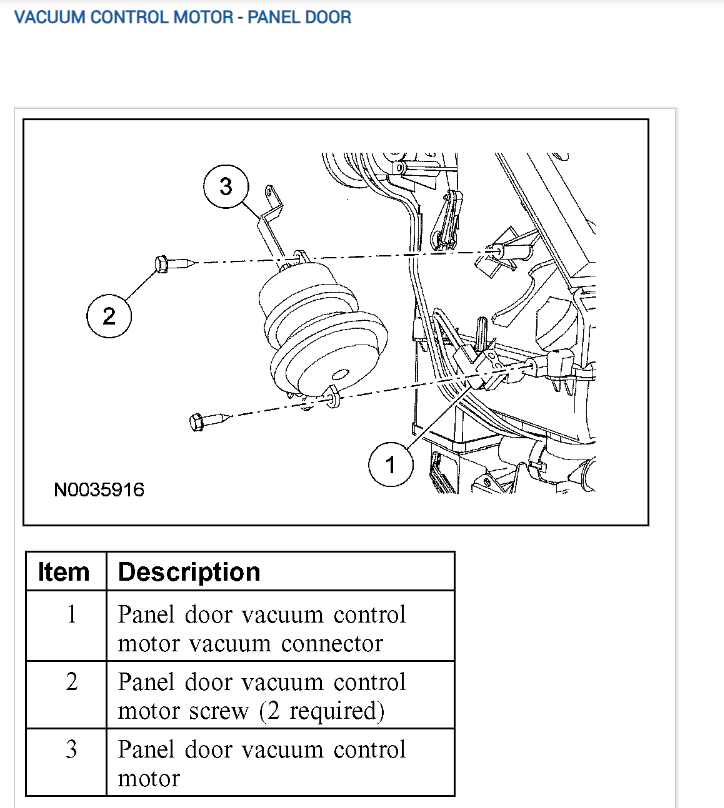 VACUUM CONTROL MOTOR - PANEL DOOR

3

2

1

N0035916

| Item | Description |
|---|---|
| 1 | Panel door vacuum control motor vacuum connector |
| 2 | Panel door vacuum control motor screw (2 required) |
| 3 | Panel door vacuum control motor |